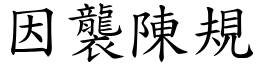 因襲陳規